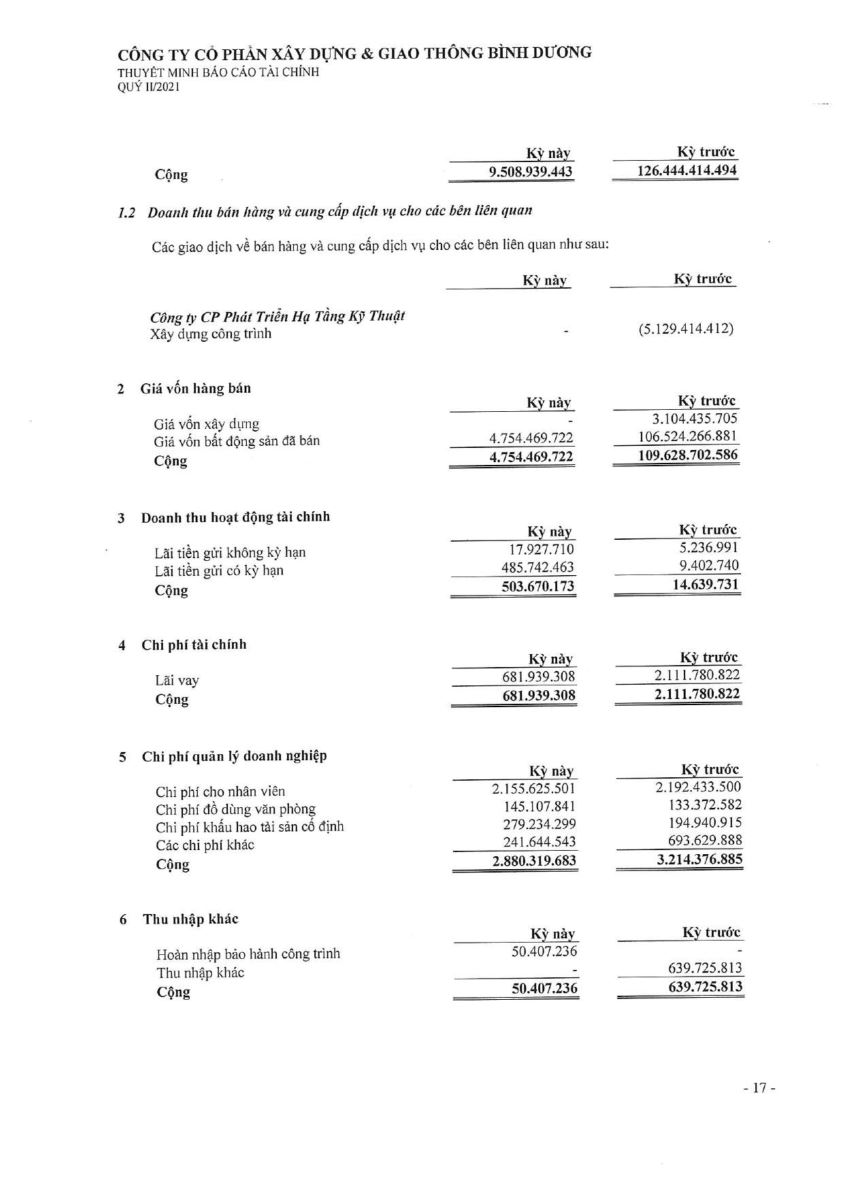 CÔNG TY CỔ PHẦN XÂY DỰNG & GIAO THÔNG BÌNH DƯƠNG
THUYẾT MINH BÁO CÁO TÀI CHÍNH
QUÝ II/2021

| | Kỳ này | Kỳ trước |
|---|---|---|
| Cộng | 9.508.939.443 | 126.444.414.494 |

1.2 Doanh thu bán hàng và cung cấp dịch vụ cho các bên liên quan

Các giao dịch về bán hàng và cung cấp dịch vụ cho các bên liên quan như sau:

| | Kỳ này | Kỳ trước |
|---|---|---|
| Công ty CP Phát Triển Hạ Tầng Kỹ Thuật | | |
| Xây dựng công trình | - | (5.129.414.412) |

2 Giá vốn hàng bán

| | Kỳ này | Kỳ trước |
|---|---|---|
| Giá vốn xây dựng | - | 3.104.435.705 |
| Giá vốn bất động sản đã bán | 4.754.469.722 | 106.524.266.881 |
| Cộng | 4.754.469.722 | 109.628.702.586 |

3 Doanh thu hoạt động tài chính

| | Kỳ này | Kỳ trước |
|---|---|---|
| Lãi tiền gửi không kỳ hạn | 17.927.710 | 5.236.991 |
| Lãi tiền gửi có kỳ hạn | 485.742.463 | 9.402.740 |
| Cộng | 503.670.173 | 14.639.731 |

4 Chi phí tài chính

| | Kỳ này | Kỳ trước |
|---|---|---|
| Lãi vay | 681.939.308 | 2.111.780.822 |
| Cộng | 681.939.308 | 2.111.780.822 |

5 Chi phí quản lý doanh nghiệp

| | Kỳ này | Kỳ trước |
|---|---|---|
| Chi phí cho nhân viên | 2.155.625.501 | 2.192.433.500 |
| Chi phí đồ dùng văn phòng | 145.107.841 | 133.372.582 |
| Chi phí khấu hao tài sản cố định | 279.234.299 | 194.940.915 |
| Các chi phí khác | 241.644.543 | 693.629.888 |
| Cộng | 2.880.319.683 | 3.214.376.885 |

6 Thu nhập khác

| | Kỳ này | Kỳ trước |
|---|---|---|
| Hoàn nhập bảo hành công trình | 50.407.236 | - |
| Thu nhập khác | - | 639.725.813 |
| Cộng | 50.407.236 | 639.725.813 |

- 17 -